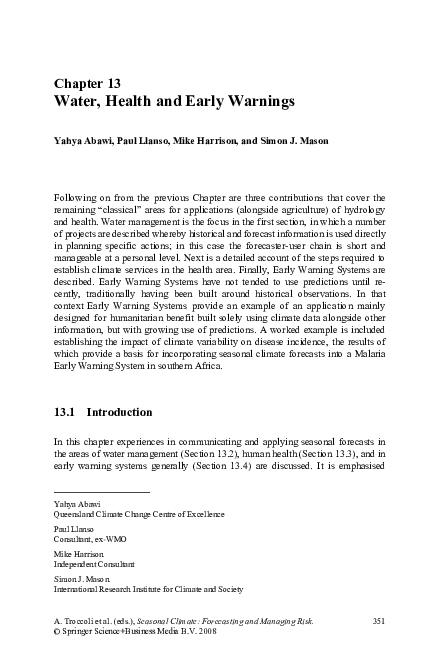 Chapter 13
Water, Health and Early Warnings

Yahya Abawi, Paul Llanso, Mike Harrison, and Simon J. Mason

Following on from the previous Chapter are three contributions that cover the remaining "classical" areas for applications (alongside agriculture) of hydrology and health. Water management is the focus in the first section, in which a number of projects are described whereby historical and forecast information is used directly in planning specific actions; in this case the forecaster-user chain is short and manageable at a personal level. Next is a detailed account of the steps required to establish climate services in the health area. Finally, Early Warning Systems are described. Early Warning Systems have not tended to use predictions until recently, traditionally having been built around historical observations. In that context Early Warning Systems provide an example of an application mainly designed for humanitarian benefit built solely using climate data alongside other information, but with growing use of predictions. A worked example is included establishing the impact of climate variability on disease incidence, the results of which provide a basis for incorporating seasonal climate forecasts into a Malaria Early Warning System in southern Africa.

13.1 Introduction

In this chapter experiences in communicating and applying seasonal forecasts in the areas of water management (Section 13.2), human health (Section 13.3), and in early warning systems generally (Section 13.4) are discussed. It is emphasised

Yahya Abawi
Queensland Climate Change Centre of Excellence

Paul Llanso
Consultant, ex-WMO

Mike Harrison
Independent Consultant

Simon J. Mason
International Research Institute for Climate and Society

A. Troccoli et al. (eds.), Seasonal Climate: Forecasting and Managing Risk.
© Springer Science+Business Media B.V. 2008

351